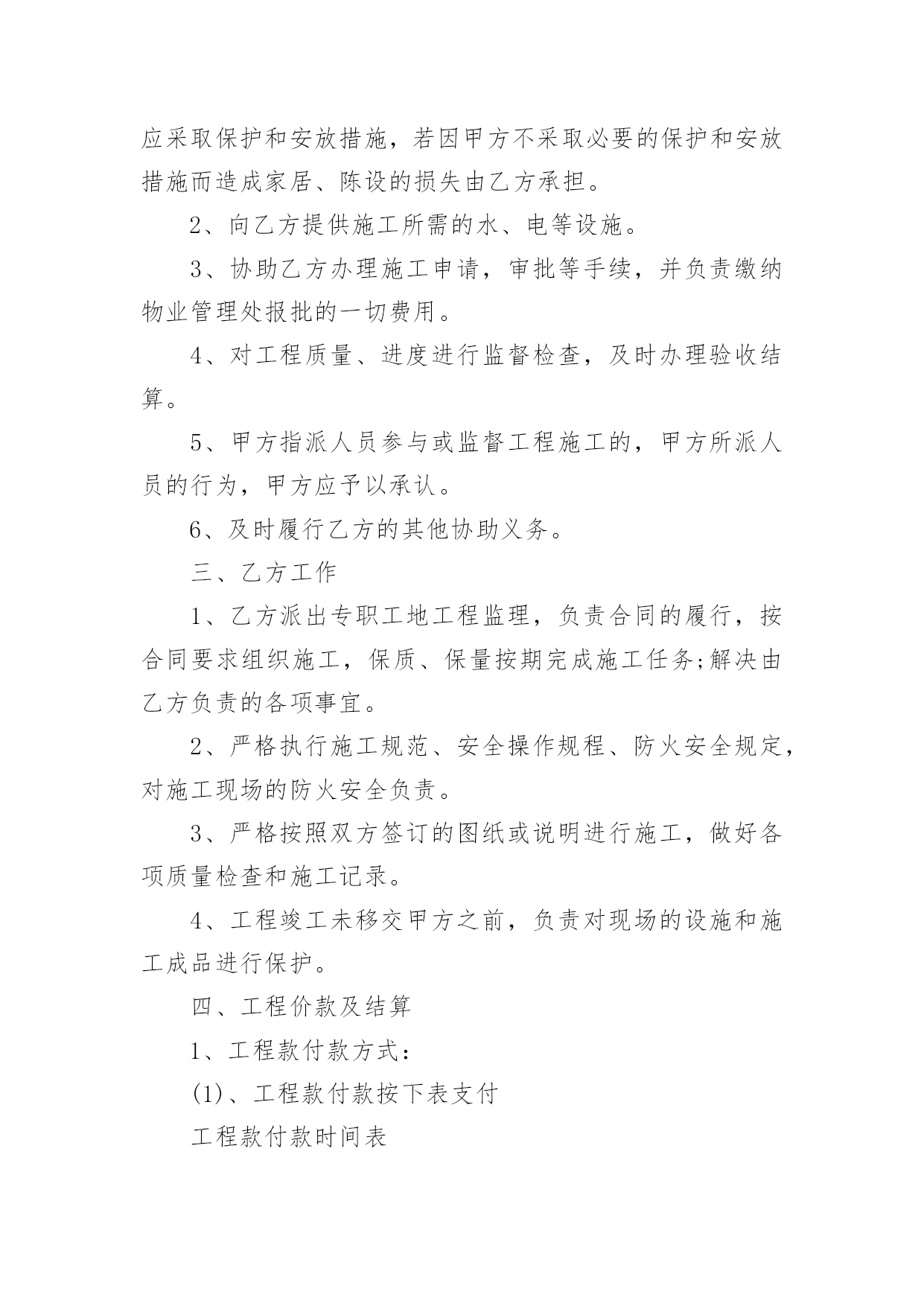 应采取保护和安放措施，若因甲方不采取必要的保护和安放措施而造成家居、陈设的损失由乙方承担。

2、向乙方提供施工所需的水、电等设施。

3、协助乙方办理施工申请，审批等手续，并负责缴纳物业管理处报批的一切费用。

4、对工程质量、进度进行监督检查，及时办理验收结算。

5、甲方指派人员参与或监督工程施工的，甲方所派人员的行为，甲方应予以承认。

6、及时履行乙方的其他协助义务。

三、乙方工作

1、乙方派出专职工地工程监理，负责合同的履行，按合同要求组织施工，保质、保量按期完成施工任务;解决由乙方负责的各项事宜。

2、严格执行施工规范、安全操作规程、防火安全规定，对施工现场的防火安全负责。

3、严格按照双方签订的图纸或说明进行施工，做好各项质量检查和施工记录。

4、工程竣工未移交甲方之前，负责对现场的设施和施工成品进行保护。

四、工程价款及结算

1、工程款付款方式：

(1)、工程款付款按下表支付

工程款付款时间表